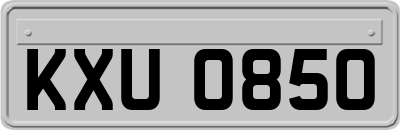 KXU 0850